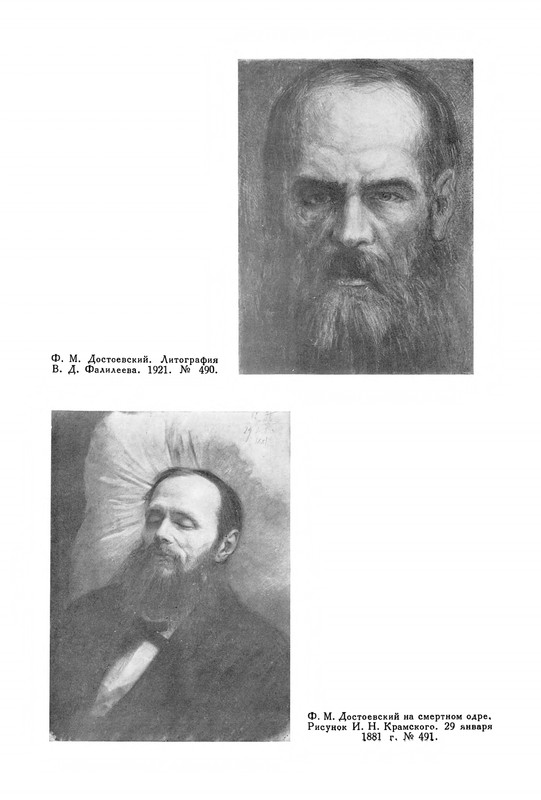 Ф. М. Достоевский. Литография В. Д. Фалилеева. 1921. № 490.

Ф. М. Достоевский на смертном одре. Рисунок И. Н. Крамского. 29 января 1881 г. № 491.